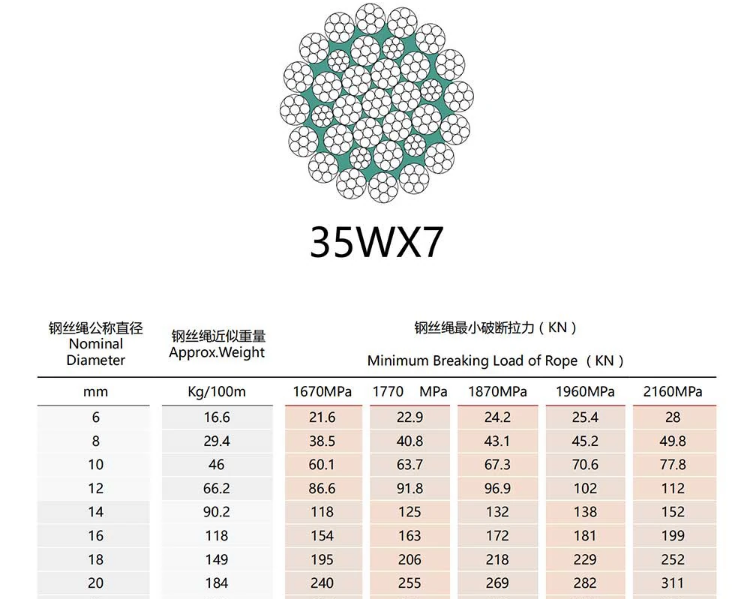 35WX7

| 钢丝绳公称直径 Nominal Diameter | 钢丝绳近似重量 Approx.Weight | 钢丝绳最小破断拉力（KN） Minimum Breaking Load of Rope （KN） | | | | |
|---|---|---|---|---|---|---|
| mm | Kg/100m | 1670MPa | 1770 MPa | 1870MPa | 1960MPa | 2160MPa |
| 6 | 16.6 | 21.6 | 22.9 | 24.2 | 25.4 | 28 |
| 8 | 29.4 | 38.5 | 40.8 | 43.1 | 45.2 | 49.8 |
| 10 | 46 | 60.1 | 63.7 | 67.3 | 70.6 | 77.8 |
| 12 | 66.2 | 86.6 | 91.8 | 96.9 | 102 | 112 |
| 14 | 90.2 | 118 | 125 | 132 | 138 | 152 |
| 16 | 118 | 154 | 163 | 172 | 181 | 199 |
| 18 | 149 | 195 | 206 | 218 | 229 | 252 |
| 20 | 184 | 240 | 255 | 269 | 282 | 311 |